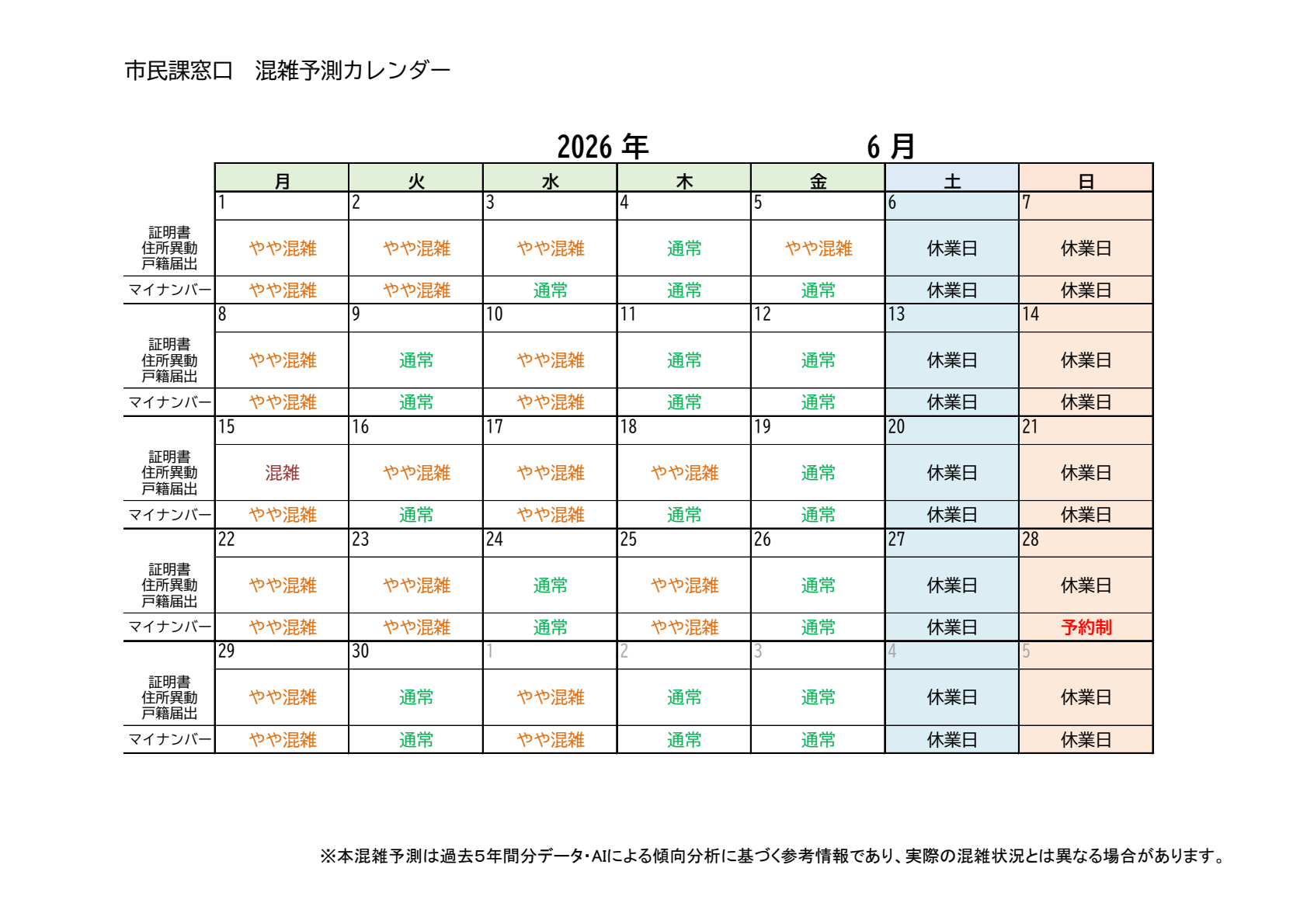 市民課窓口　混雑予測カレンダー

2026年　6月

|  | 月 | 火 | 水 | 木 | 金 | 土 | 日 |
|---|---|---|---|---|---|---|---|
|  | 1 | 2 | 3 | 4 | 5 | 6 | 7 |
| 証明書 住所異動 戸籍届出 | やや混雑 | やや混雑 | やや混雑 | 通常 | やや混雑 | 休業日 | 休業日 |
| マイナンバー | やや混雑 | やや混雑 | 通常 | 通常 | 通常 | 休業日 | 休業日 |
|  | 8 | 9 | 10 | 11 | 12 | 13 | 14 |
| 証明書 住所異動 戸籍届出 | やや混雑 | 通常 | やや混雑 | 通常 | 通常 | 休業日 | 休業日 |
| マイナンバー | やや混雑 | 通常 | やや混雑 | 通常 | 通常 | 休業日 | 休業日 |
|  | 15 | 16 | 17 | 18 | 19 | 20 | 21 |
| 証明書 住所異動 戸籍届出 | 混雑 | やや混雑 | やや混雑 | やや混雑 | 通常 | 休業日 | 休業日 |
| マイナンバー | やや混雑 | 通常 | やや混雑 | 通常 | 通常 | 休業日 | 休業日 |
|  | 22 | 23 | 24 | 25 | 26 | 27 | 28 |
| 証明書 住所異動 戸籍届出 | やや混雑 | やや混雑 | 通常 | やや混雑 | 通常 | 休業日 | 休業日 |
| マイナンバー | やや混雑 | やや混雑 | 通常 | やや混雑 | 通常 | 休業日 | 予約制 |
|  | 29 | 30 | 1 | 2 | 3 | 4 | 5 |
| 証明書 住所異動 戸籍届出 | やや混雑 | 通常 | やや混雑 | 通常 | 通常 | 休業日 | 休業日 |
| マイナンバー | やや混雑 | 通常 | やや混雑 | 通常 | 通常 | 休業日 | 休業日 |

※本混雑予測は過去5年間分データ・AIによる傾向分析に基づく参考情報であり、実際の混雑状況とは異なる場合があります。